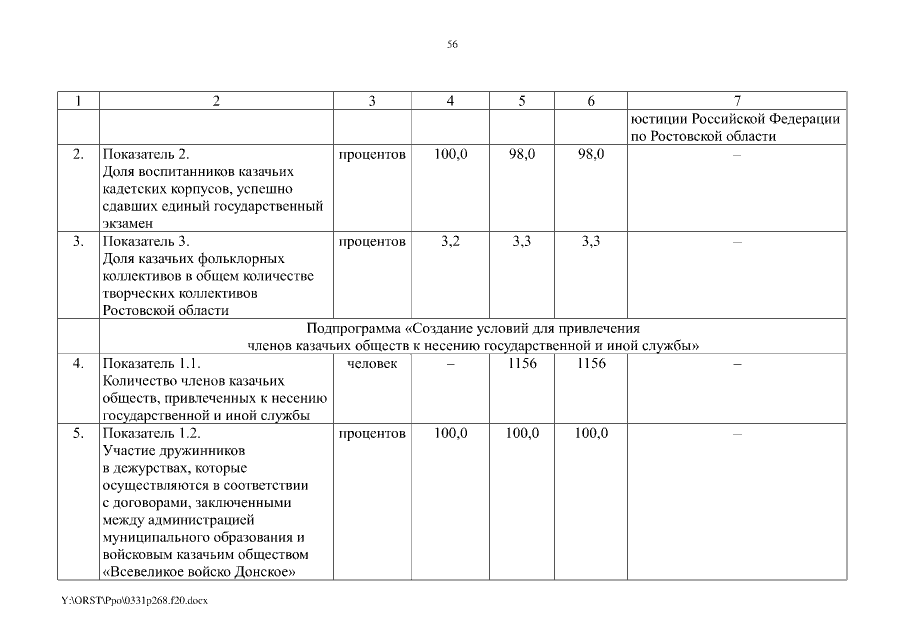 56

| 1 | 2 | 3 | 4 | 5 | 6 | 7 |
|---|---|---|---|---|---|---|
| | | | | | | юстиции Российской Федерации по Ростовской области |
| 2. | Показатель 2. Доля воспитанников казачьих кадетских корпусов, успешно сдавших единый государственный экзамен | процентов | 100,0 | 98,0 | 98,0 | – |
| 3. | Показатель 3. Доля казачьих фольклорных коллективов в общем количестве творческих коллективов Ростовской области | процентов | 3,2 | 3,3 | 3,3 | – |
| | Подпрограмма «Создание условий для привлечения членов казачьих обществ к несению государственной и иной службы» | | | | | |
| 4. | Показатель 1.1. Количество членов казачьих обществ, привлеченных к несению государственной и иной службы | человек | – | 1156 | 1156 | – |
| 5. | Показатель 1.2. Участие дружинников в дежурствах, которые осуществляются в соответствии с договорами, заключенными между администрацией муниципального образования и войсковым казачьим обществом «Всевеликое войско Донское» | процентов | 100,0 | 100,0 | 100,0 | – |

Y:\ORST\Ppo\0331p268.f20.docx